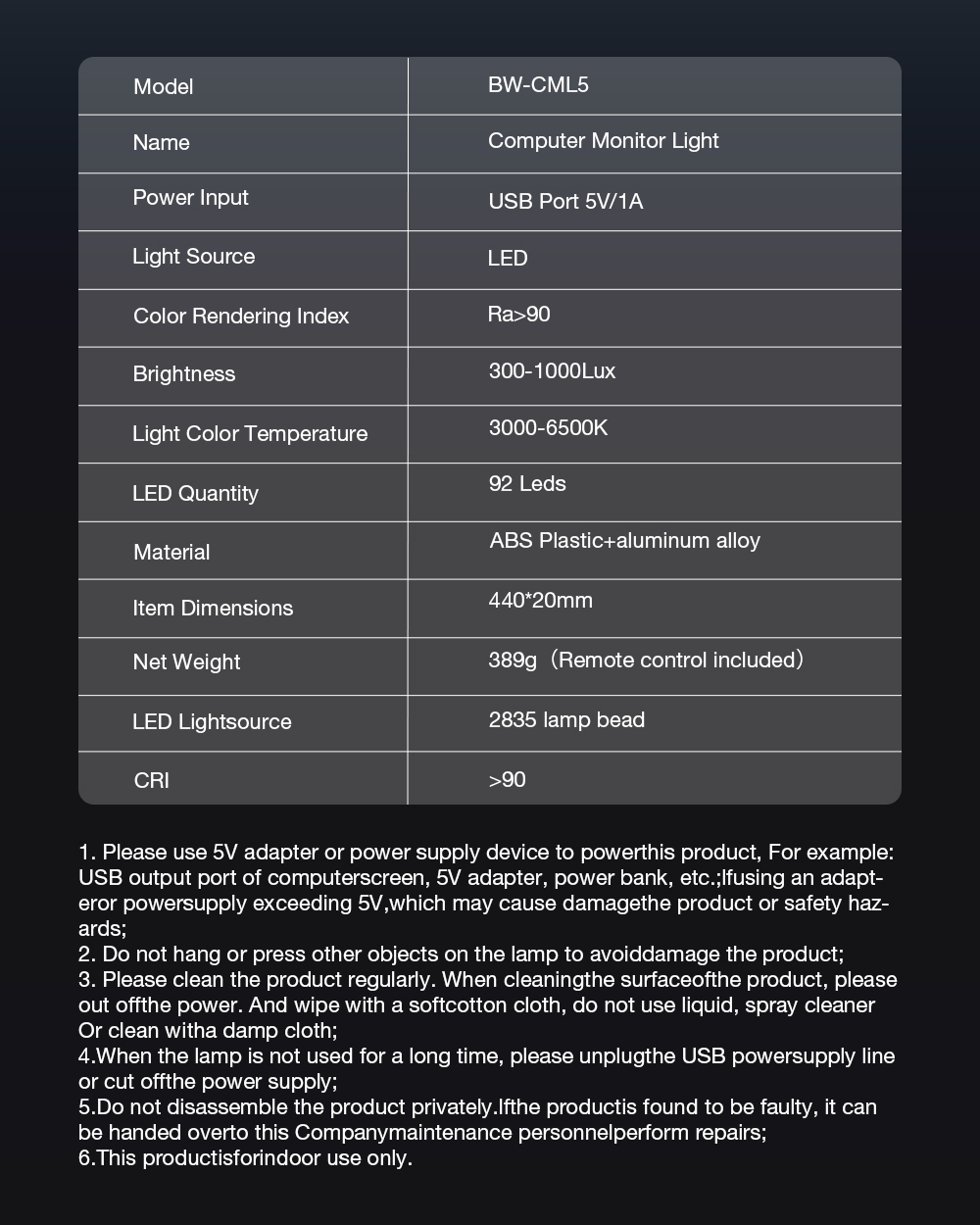 | Model | BW-CML5 |
|---|---|
| Name | Computer Monitor Light |
| Power Input | USB Port 5V/1A |
| Light Source | LED |
| Color Rendering Index | Ra>90 |
| Brightness | 300-1000Lux |
| Light Color Temperature | 3000-6500K |
| LED Quantity | 92 Leds |
| Material | ABS Plastic+aluminum alloy |
| Item Dimensions | 440*20mm |
| Net Weight | 389g（Remote control included） |
| LED Lightsource | 2835 lamp bead |
| CRI | >90 |

1. Please use 5V adapter or power supply device to powerthis product, For example: USB output port of computerscreen, 5V adapter, power bank, etc.;Ifusing an adapteror powersupply exceeding 5V,which may cause damagethe product or safety hazards;
2. Do not hang or press other objects on the lamp to avoiddamage the product;
3. Please clean the product regularly. When cleaningthe surfaceofthe product, please out offthe power. And wipe with a softcotton cloth, do not use liquid, spray cleaner Or clean witha damp cloth;
4.When the lamp is not used for a long time, please unplugthe USB powersupply line or cut offthe power supply;
5.Do not disassemble the product privately.Ifthe productis found to be faulty, it can be handed overto this Companymaintenance personnelperform repairs;
6.This productisforindoor use only.